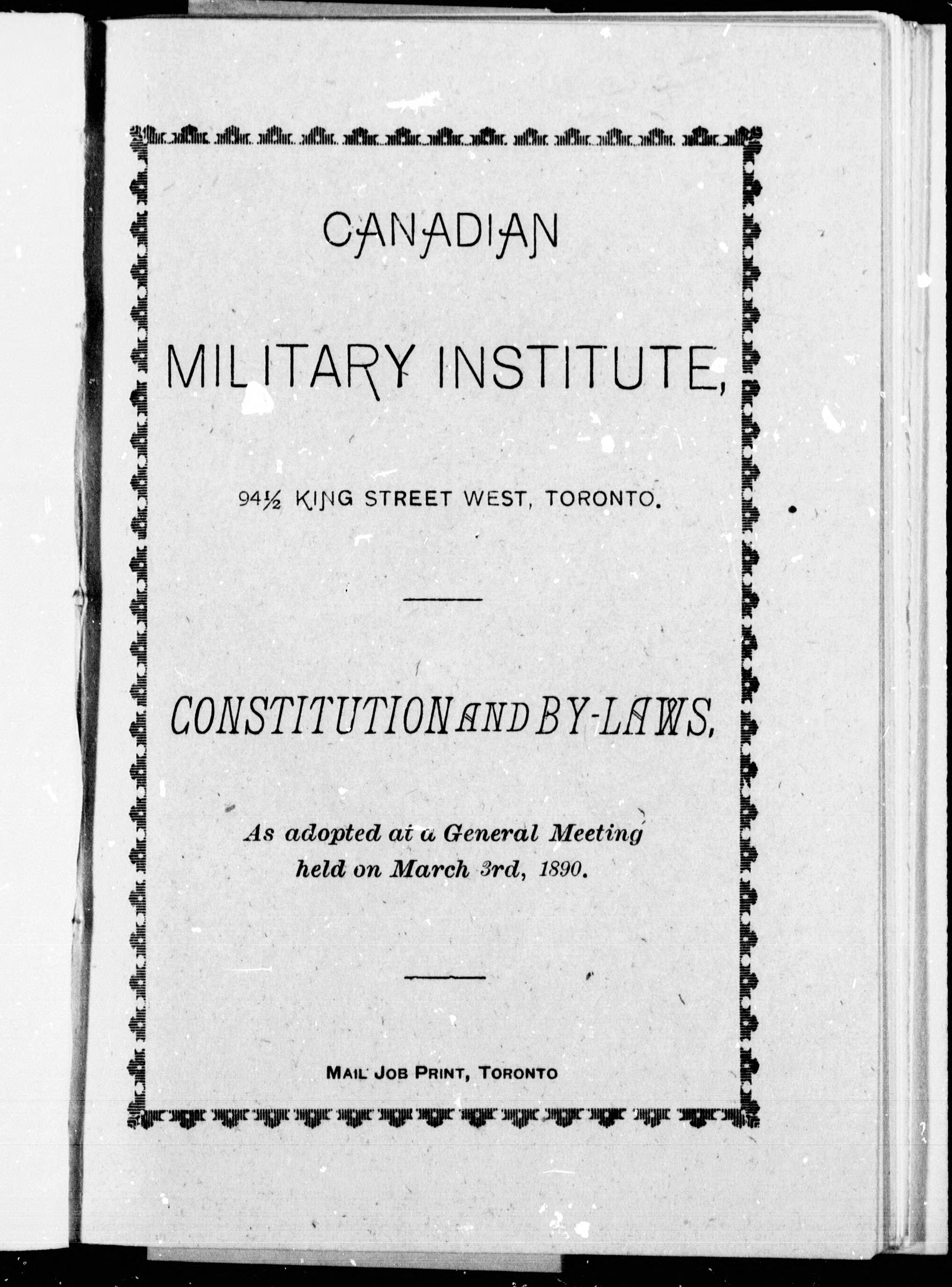 CANADIAN

MILITARY INSTITUTE,

94½ KING STREET WEST, TORONTO.

CONSTITUTION AND BY-LAWS,

As adopted at a General Meeting held on March 3rd, 1890.

MAIL JOB PRINT, TORONTO